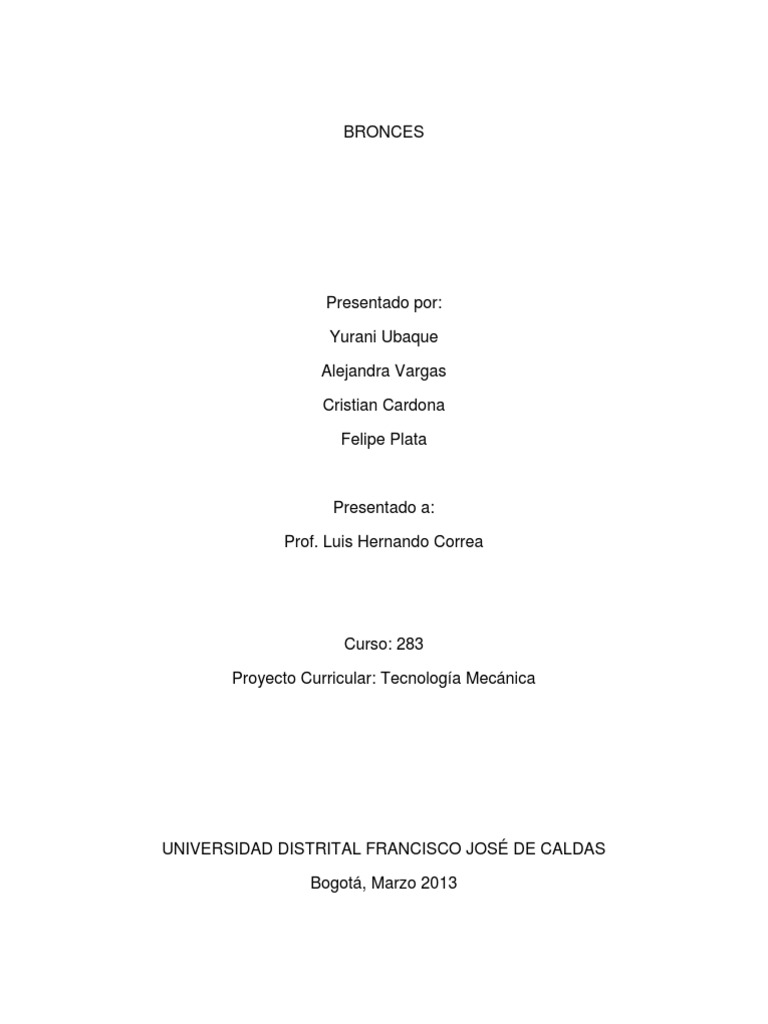 BRONCES

Presentado por:

Yurani Ubaque

Alejandra Vargas

Cristian Cardona

Felipe Plata

Presentado a:

Prof. Luis Hernando Correa

Curso: 283

Proyecto Curricular: Tecnología Mecánica

UNIVERSIDAD DISTRITAL FRANCISCO JOSÉ DE CALDAS

Bogotá, Marzo 2013